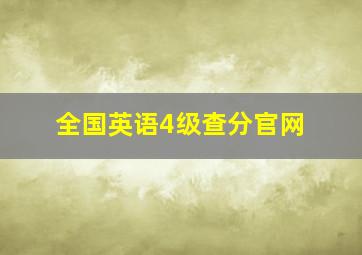 全国英语4级查分官网